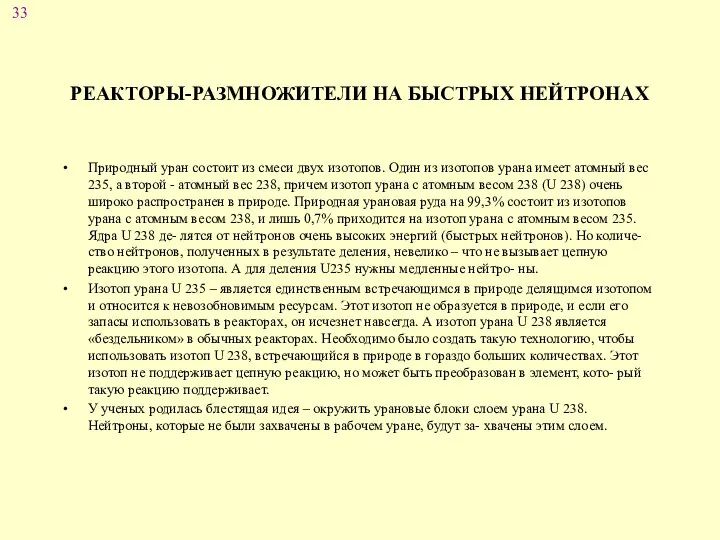 33

РЕАКТОРЫ-РАЗМНОЖИТЕЛИ НА БЫСТРЫХ НЕЙТРОНАХ

• Природный уран состоит из смеси двух изотопов. Один из изотопов урана имеет атомный вес 235, а второй - атомный вес 238, причем изотоп урана с атомным весом 238 (U 238) очень широко распространен в природе. Природная урановая руда на 99,3% состоит из изотопов урана с атомным весом 238, и лишь 0,7% приходится на изотоп урана с атомным весом 235. Ядра U 238 де- лятся от нейтронов очень высоких энергий (быстрых нейтронов). Но количество нейтронов, полученных в результате деления, невелико – что не вызывает цепную реакцию этого изотопа. А для деления U235 нужны медленные нейтро- ны.

• Изотоп урана U 235 – является единственным встречающимся в природе делящимся изотопом и относится к невозобновимым ресурсам. Этот изотоп не образуется в природе, и если его запасы использовать в реакторах, он исчезнет навсегда. А изотоп урана U 238 является «бездельником» в обычных реакторах. Необходимо было создать такую технологию, чтобы использовать изотоп U 238, встречающийся в природе в гораздо больших количествах. Этот изотоп не поддерживает цепную реакцию, но может быть преобразован в элемент, кото- рый такую реакцию поддерживает.

• У ученых родилась блестящая идея – окружить урановые блоки слоем урана U 238. Нейтроны, которые не были захвачены в рабочем уране, будут за- хвачены этим слоем.